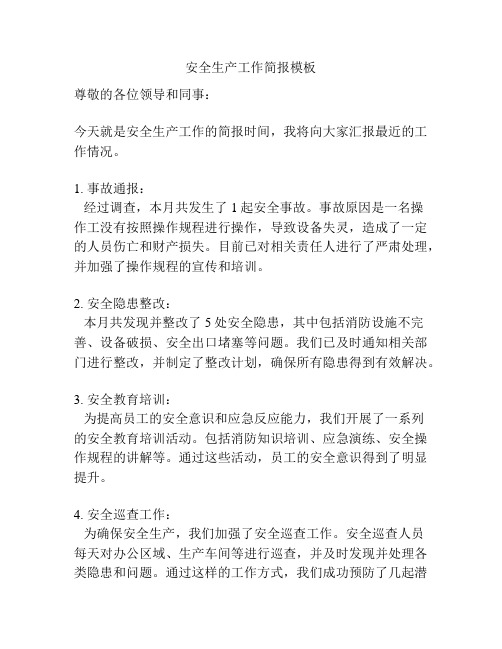 安全生产工作简报模板

尊敬的各位领导和同事：

今天就是安全生产工作的简报时间，我将向大家汇报最近的工作情况。

1. 事故通报：

经过调查，本月共发生了 1 起安全事故。事故原因是一名操作工没有按照操作规程进行操作，导致设备失灵，造成了一定的人员伤亡和财产损失。目前已对相关责任人进行了严肃处理，并加强了操作规程的宣传和培训。

2. 安全隐患整改：

本月共发现并整改了 5 处安全隐患，其中包括消防设施不完善、设备破损、安全出口堵塞等问题。我们已及时通知相关部门进行整改，并制定了整改计划，确保所有隐患得到有效解决。

3. 安全教育培训：

为提高员工的安全意识和应急反应能力，我们开展了一系列的安全教育培训活动。包括消防知识培训、应急演练、安全操作规程的讲解等。通过这些活动，员工的安全意识得到了明显提升。

4. 安全巡查工作：

为确保安全生产，我们加强了安全巡查工作。安全巡查人员每天对办公区域、生产车间等进行巡查，并及时发现并处理各类隐患和问题。通过这样的工作方式，我们成功预防了几起潜